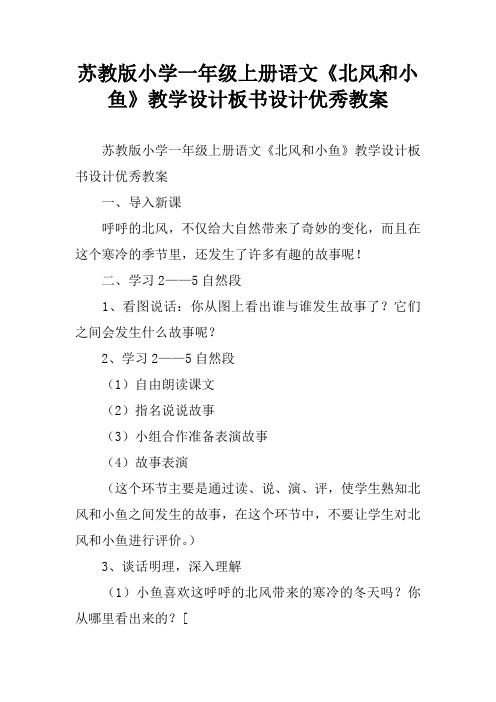 苏教版小学一年级上册语文《北风和小鱼》教学设计板书设计优秀教案

苏教版小学一年级上册语文《北风和小鱼》教学设计板书设计优秀教案

一、导入新课

呼呼的北风，不仅给大自然带来了奇妙的变化，而且在这个寒冷的季节里，还发生了许多有趣的故事呢！

二、学习2——5自然段

1、看图说话：你从图上看出谁与谁发生故事了？它们之间会发生什么故事呢？

2、学习2——5自然段

（1）自由朗读课文

（2）指名说说故事

（3）小组合作准备表演故事

（4）故事表演

（这个环节主要是通过读、说、演、评，使学生熟知北风和小鱼之间发生的故事，在这个环节中，不要让学生对北风和小鱼进行评价。）

3、谈话明理，深入理解

（1）小鱼喜欢这呼呼的北风带来的寒冷的冬天吗？你从哪里看出来的？[